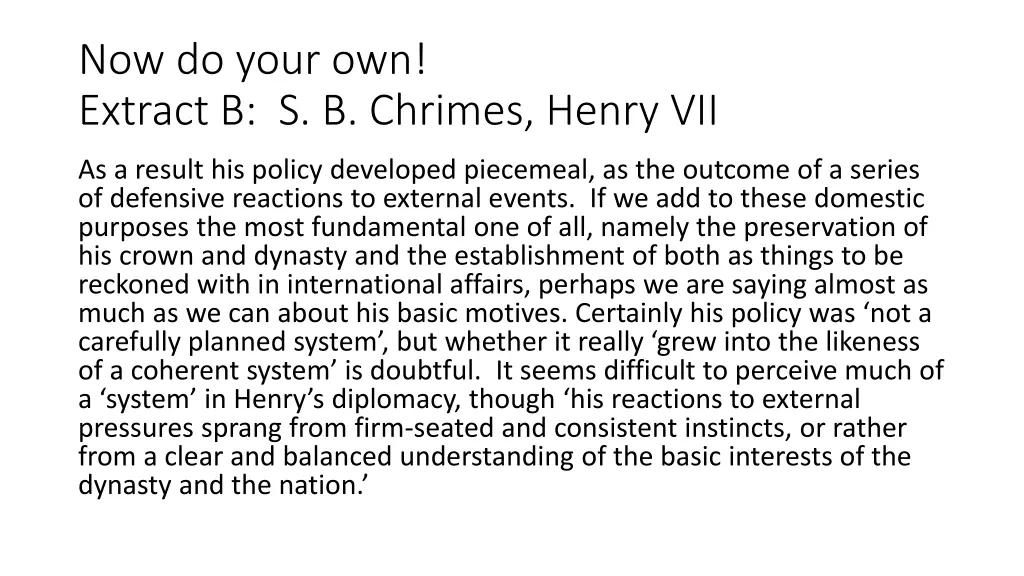 Now do your own!
Extract B: S. B. Chrimes, Henry VII

As a result his policy developed piecemeal, as the outcome of a series of defensive reactions to external events. If we add to these domestic purposes the most fundamental one of all, namely the preservation of his crown and dynasty and the establishment of both as things to be reckoned with in international affairs, perhaps we are saying almost as much as we can about his basic motives. Certainly his policy was ‘not a carefully planned system’, but whether it really ‘grew into the likeness of a coherent system’ is doubtful. It seems difficult to perceive much of a ‘system’ in Henry’s diplomacy, though ‘his reactions to external pressures sprang from firm-seated and consistent instincts, or rather from a clear and balanced understanding of the basic interests of the dynasty and the nation.’